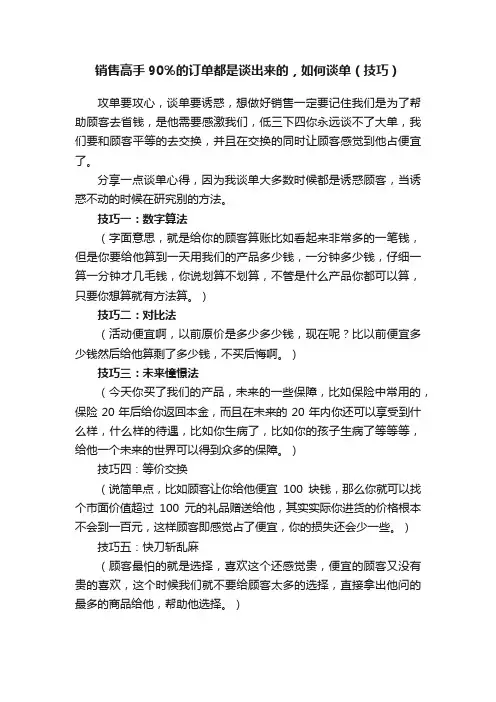 销售高手 90%的订单都是谈出来的，如何谈单（技巧）

攻单要攻心，谈单要诱惑，想做好销售一定要记住我们是为了帮助顾客去省钱，是他需要感激我们，低三下四你永远谈不了大单，我们要和顾客平等的去交换，并且在交换的同时让顾客感觉到他占便宜了。

分享一点谈单心得，因为我谈单大多数时候都是诱惑顾客，当诱惑不动的时候在研究别的方法。

技巧一：数字算法

（字面意思，就是给你的顾客算账比如看起来非常多的一笔钱，但是你要给他算到一天用我们的产品多少钱，一分钟多少钱，仔细一算一分钟才几毛钱，你说划算不划算，不管是什么产品你都可以算，只要你想算就有方法算。）

技巧二：对比法

（活动便宜啊，以前原价是多少多少钱，现在呢？比以前便宜多少钱然后给他算剩了多少钱，不买后悔啊。）

技巧三：未来憧憬法

（今天你买了我们的产品，未来的一些保障，比如保险中常用的，保险 20 年后给你返回本金，而且在未来的 20 年内你还可以享受到什么样，什么样的待遇，比如你生病了，比如你的孩子生病了等等等，给他一个未来的世界可以得到众多的保障。）

技巧四：等价交换

（说简单点，比如顾客让你给他便宜 100 块钱，那么你就可以找个市面价值超过 100 元的礼品赠送给他，其实实际你进货的价格根本不会到一百元，这样顾客即感觉占了便宜，你的损失还会少一些。）

技巧五：快刀斩乱麻

（顾客最怕的就是选择，喜欢这个还感觉贵，便宜的顾客又没有贵的喜欢，这个时候我们就不要给顾客太多的选择，直接拿出他问的最多的商品给他，帮助他选择。）